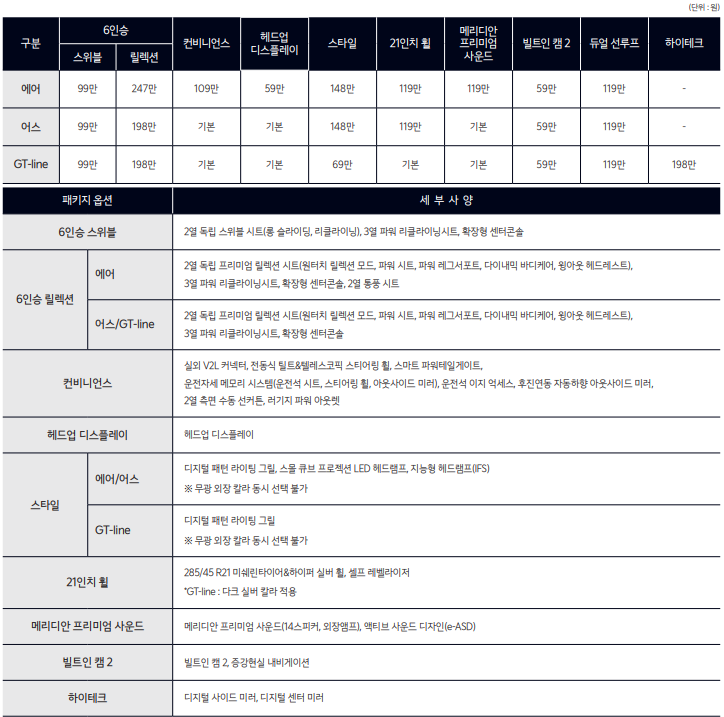 (단위 : 원)

| 구분 | 6인승 |  | 컨비니언스 | 헤드업 디스플레이 | 스타일 | 21인치 휠 | 메리디안 프리미엄 사운드 | 빌트인 캠 2 | 듀얼 선루프 | 하이테크 |
|---|---|---|---|---|---|---|---|---|---|---|
|  | 스위블 | 릴렉션 |  |  |  |  |  |  |  |  |
| 에어 | 99만 | 247만 | 109만 | 59만 | 148만 | 119만 | 119만 | 59만 | 119만 | - |
| 어스 | 99만 | 198만 | 기본 | 기본 | 148만 | 119만 | 기본 | 59만 | 119만 | - |
| GT-line | 99만 | 198만 | 기본 | 기본 | 69만 | 기본 | 기본 | 59만 | 119만 | 198만 |

| 패키지 옵션 |  | 세 부 사 양 |
|---|---|---|
| 6인승 스위블 |  | 2열 독립 스위블 시트(롱 슬라이딩, 리클라이닝), 3열 파워 리클라이닝시트, 확장형 센터콘솔 |
| 6인승 릴렉션 | 에어 | 2열 독립 프리미엄 릴렉션 시트(원터치 릴렉션 모드, 파워 시트, 파워 레그서포트, 다이내믹 바디케어, 윙아웃 헤드레스트), 3열 파워 리클라이닝시트, 확장형 센터콘솔, 2열 통풍 시트 |
|  | 어스/GT-line | 2열 독립 프리미엄 릴렉션 시트(원터치 릴렉션 모드, 파워 시트, 파워 레그서포트, 다이내믹 바디케어, 윙아웃 헤드레스트), 3열 파워 리클라이닝시트, 확장형 센터콘솔 |
| 컨비니언스 |  | 실외 V2L 커넥터, 전동식 틸트&텔레스코픽 스티어링 휠, 스마트 파워테일게이트, 운전자세 메모리 시스템(운전석 시트, 스티어링 휠, 아웃사이드 미러), 운전석 이지 억세스, 후진연동 자동하향 아웃사이드 미러, 2열 측면 수동 선커튼, 러기지 파워 아웃렛 |
| 헤드업 디스플레이 |  | 헤드업 디스플레이 |
| 스타일 | 에어/어스 | 디지털 패턴 라이팅 그릴, 스몰 큐브 프로젝션 LED 헤드램프, 지능형 헤드램프(IFS) ※ 무광 외장 칼라 동시 선택 불가 |
|  | GT-line | 디지털 패턴 라이팅 그릴 ※ 무광 외장 칼라 동시 선택 불가 |
| 21인치 휠 |  | 285/45 R21 미쉐린타이어&하이퍼 실버 휠, 셀프 레벨라이저 *GT-line : 다크 실버 칼라 적용 |
| 메리디안 프리미엄 사운드 |  | 메리디안 프리미엄 사운드(14스피커, 외장앰프), 액티브 사운드 디자인(e-ASD) |
| 빌트인 캠 2 |  | 빌트인 캠 2, 증강현실 내비게이션 |
| 하이테크 |  | 디지털 사이드 미러, 디지털 센터 미러 |